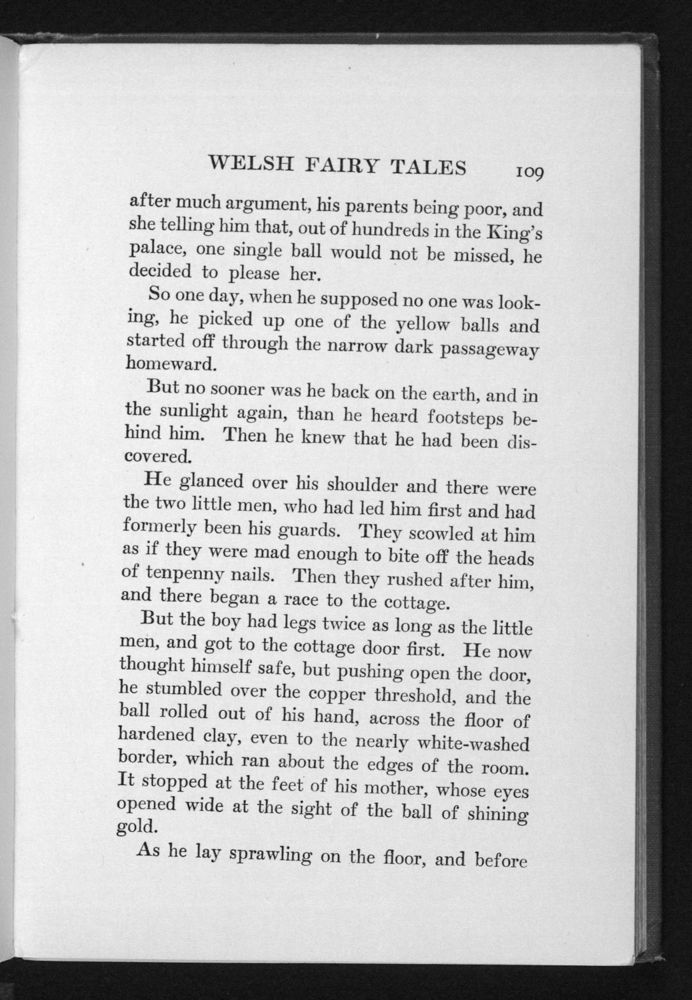 WELSH FAIRY TALES 109

after much argument, his parents being poor, and she telling him that, out of hundreds in the King's palace, one single ball would not be missed, he decided to please her.

So one day, when he supposed no one was looking, he picked up one of the yellow balls and started off through the narrow dark passageway homeward.

But no sooner was he back on the earth, and in the sunlight again, than he heard footsteps behind him. Then he knew that he had been discovered.

He glanced over his shoulder and there were the two little men, who had led him first and had formerly been his guards. They scowled at him as if they were mad enough to bite off the heads of tenpenny nails. Then they rushed after him, and there began a race to the cottage.

But the boy had legs twice as long as the little men, and got to the cottage door first. He now thought himself safe, but pushing open the door, he stumbled over the copper threshold, and the ball rolled out of his hand, across the floor of hardened clay, even to the nearly white-washed border, which ran about the edges of the room. It stopped at the feet of his mother, whose eyes opened wide at the sight of the ball of shining gold.

As he lay sprawling on the floor, and before